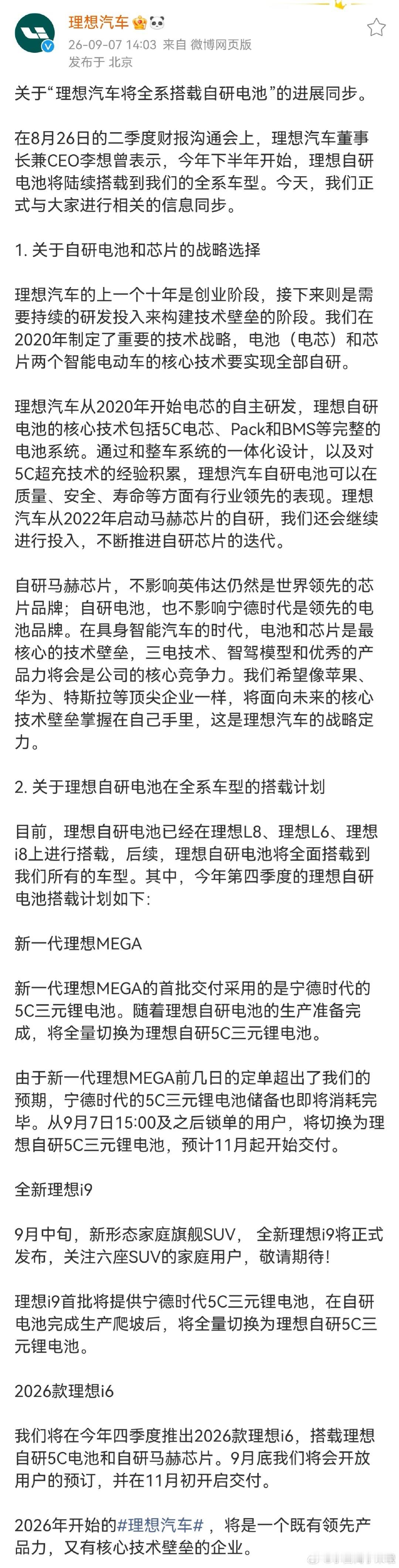 理想汽车

26-09-07 14:03 来自 微博网页版
发布于 北京

关于“理想汽车将全系搭载自研电池”的进展同步。

在8月26日的二季度财报沟通会上，理想汽车董事长兼CEO李想曾表示，今年下半年开始，理想自研电池将陆续搭载到我们的全系车型。今天，我们正式与大家进行相关的信息同步。

1. 关于自研电池和芯片的战略选择

理想汽车的上一个十年是创业阶段，接下来则是需要持续的研发投入来构建技术壁垒的阶段。我们在2020年制定了重要的技术战略，电池（电芯）和芯片两个智能电动车的核心技术要实现全部自研。

理想汽车从2020年开始电芯的自主研发，理想自研电池的核心技术包括5C电芯、Pack和BMS等完整的电池系统。通过和整车系统的一体化设计，以及对5C超充技术的经验积累，理想汽车自研电池可以在质量、安全、寿命等方面有行业领先的表现。理想汽车从2022年启动马赫芯片的自研，我们还会继续进行投入，不断推进自研芯片的迭代。

自研马赫芯片，不影响英伟达仍然是世界领先的芯片品牌；自研电池，也不影响宁德时代是领先的电池品牌。在具身智能汽车的时代，电池和芯片是最核心的技术壁垒，三电技术、智驾模型和优秀的产品力将会是公司的核心竞争力。我们希望像苹果、华为、特斯拉等顶尖企业一样，将面向未来的核心技术壁垒掌握在自己手里，这是理想汽车的战略定力。

2. 关于理想自研电池在全系车型的搭载计划

目前，理想自研电池已经在理想L8、理想L6、理想i8上进行搭载，后续，理想自研电池将全面搭载到我们所有的车型。其中，今年第四季度的理想自研电池搭载计划如下:

新一代理想MEGA

新一代理想MEGA的首批交付采用的是宁德时代的5C三元锂电池。随着理想自研电池的生产准备完成，将全量切换为理想自研5C三元锂电池。

由于新一代理想MEGA前几日的定单超出了我们的预期，宁德时代的5C三元锂电池储备也即将消耗完毕。从9月7日15:00及之后锁单的用户，将切换为理想自研5C三元锂电池，预计11月起开始交付。

全新理想i9

9月中旬，新形态家庭旗舰SUV，全新理想i9将正式发布，关注六座SUV的家庭用户，敬请期待!

理想i9首批将提供宁德时代5C三元锂电池，在自研电池完成生产爬坡后，将全量切换为理想自研5C三元锂电池。

2026款理想i6

我们将在今年四季度推出2026款理想i6，搭载理想自研5C电池和自研马赫芯片。9月底我们将会开放用户的预订，并在11月初开启交付。

2026年开始的#理想汽车#，将是一个既有领先产品力，又有核心技术壁垒的企业。